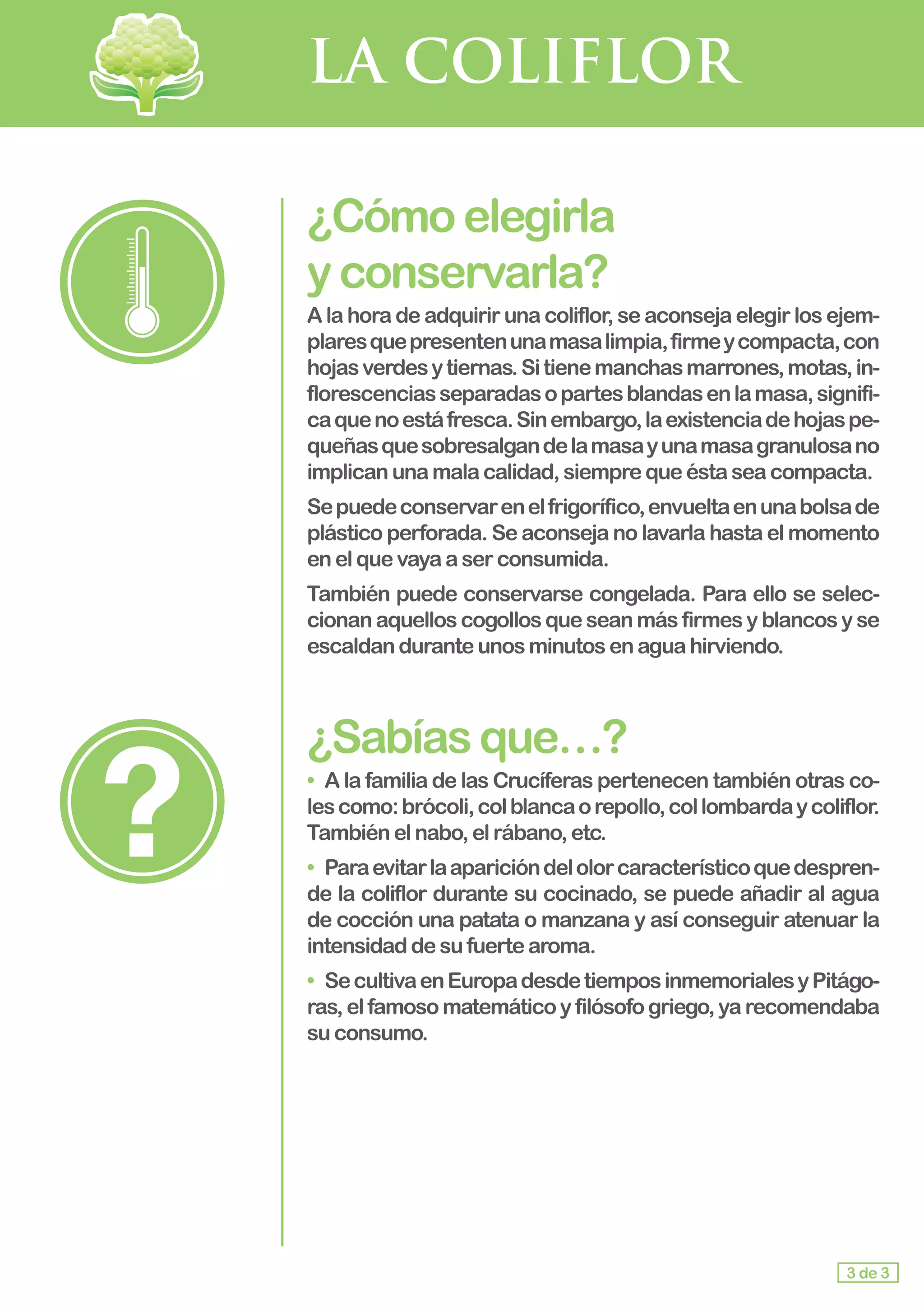 LA COLIFLOR

¿Cómo elegirla y conservarla?

A la hora de adquirir una coliflor, se aconseja elegir los ejemplares que presenten una masa limpia, firme y compacta, con hojas verdes y tiernas. Si tiene manchas marrones, motas, inflorescencias separadas o partes blandas en la masa, significa que no está fresca. Sin embargo, la existencia de hojas pequeñas que sobresalgan de la masa y una masa granulosa no implican una mala calidad, siempre que ésta sea compacta.

Se puede conservar en el frigorífico, envuelta en una bolsa de plástico perforada. Se aconseja no lavarla hasta el momento en el que vaya a ser consumida.

También puede conservarse congelada. Para ello se seleccionan aquellos cogollos que sean más firmes y blancos y se escaldan durante unos minutos en agua hirviendo.

¿Sabías que…?

• A la familia de las Crucíferas pertenecen también otras coles como: brócoli, col blanca o repollo, col lombarda y coliflor. También el nabo, el rábano, etc.

• Para evitar la aparición del olor característico que desprende la coliflor durante su cocinado, se puede añadir al agua de cocción una patata o manzana y así conseguir atenuar la intensidad de su fuerte aroma.

• Se cultiva en Europa desde tiempos inmemoriales y Pitágoras, el famoso matemático y filósofo griego, ya recomendaba su consumo.

3 de 3